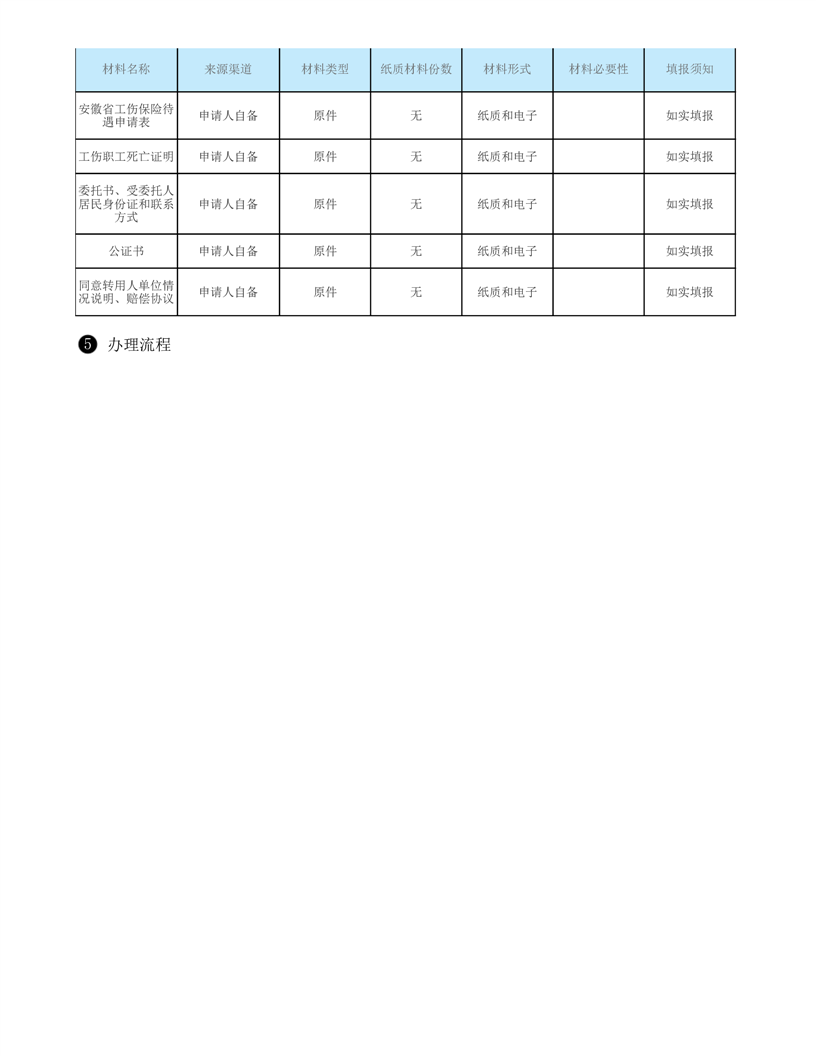 | 材料名称 | 来源渠道 | 材料类型 | 纸质材料份数 | 材料形式 | 材料必要性 | 填报须知 |
|---|---|---|---|---|---|---|
| 安徽省工伤保险待遇申请表 | 申请人自备 | 原件 | 无 | 纸质和电子 | | 如实填报 |
| 工伤职工死亡证明 | 申请人自备 | 原件 | 无 | 纸质和电子 | | 如实填报 |
| 委托书、受委托人居民身份证和联系方式 | 申请人自备 | 原件 | 无 | 纸质和电子 | | 如实填报 |
| 公证书 | 申请人自备 | 原件 | 无 | 纸质和电子 | | 如实填报 |
| 同意转用人单位情况说明、赔偿协议 | 申请人自备 | 原件 | 无 | 纸质和电子 | | 如实填报 |

❺ 办理流程